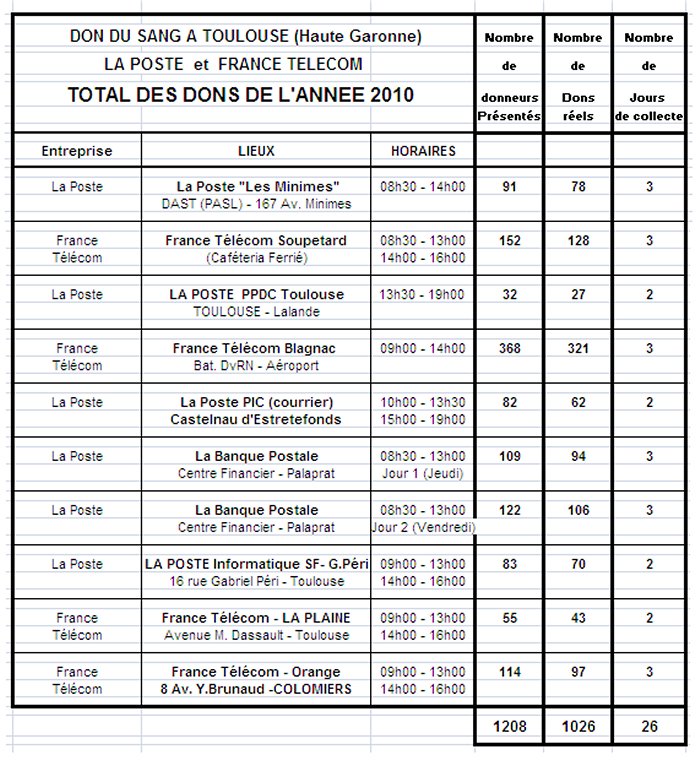 DON DU SANG A TOULOUSE (Haute Garonne)
LA POSTE et FRANCE TELECOM
TOTAL DES DONS DE L'ANNEE 2010

| Entreprise | LIEUX | HORAIRES | Nombre de donneurs Présentés | Nombre de Dons réels | Nombre de Jours de collecte |
|---|---|---|---|---|---|
| La Poste | La Poste "Les Minimes" DAST (PASL) - 167 Av. Minimes | 08h30 - 14h00 | 91 | 78 | 3 |
| France Télécom | France Télécom Soupetard (Caféteria Ferrié) | 08h30 - 13h00 14h00 - 16h00 | 152 | 128 | 3 |
| La Poste | LA POSTE PPDC Toulouse TOULOUSE - Lalande | 13h30 - 19h00 | 32 | 27 | 2 |
| France Télécom | France Télécom Blagnac Bat. DvRN - Aéroport | 09h00 - 14h00 | 368 | 321 | 3 |
| La Poste | La Poste PIC (courrier) Castelnau d'Estretefonds | 10h00 - 13h30 15h00 - 19h00 | 82 | 62 | 2 |
| La Poste | La Banque Postale Centre Financier - Palaprat | 08h30 - 13h00 Jour 1 (Jeudi) | 109 | 94 | 3 |
| La Poste | La Banque Postale Centre Financier - Palaprat | 08h30 - 13h00 Jour 2 (Vendredi) | 122 | 106 | 3 |
| La Poste | LA POSTE Informatique SF- G.Péri 16 rue Gabriel Péri - Toulouse | 09h00 - 13h00 14h00 - 16h00 | 83 | 70 | 2 |
| France Télécom | France Télécom - LA PLAINE Avenue M. Dassault - Toulouse | 09h00 - 13h00 14h00 - 16h00 | 55 | 43 | 2 |
| France Télécom | France Télécom - Orange 8 Av. Y.Brunaud -COLOMIERS | 09h00 - 13h00 14h00 - 16h00 | 114 | 97 | 3 |
| | | | 1208 | 1026 | 26 |